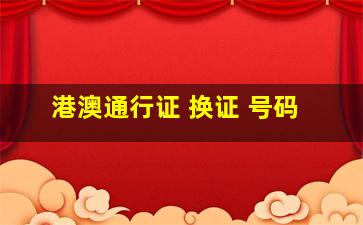 港澳通行证 换证 号码